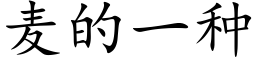 麦的一种